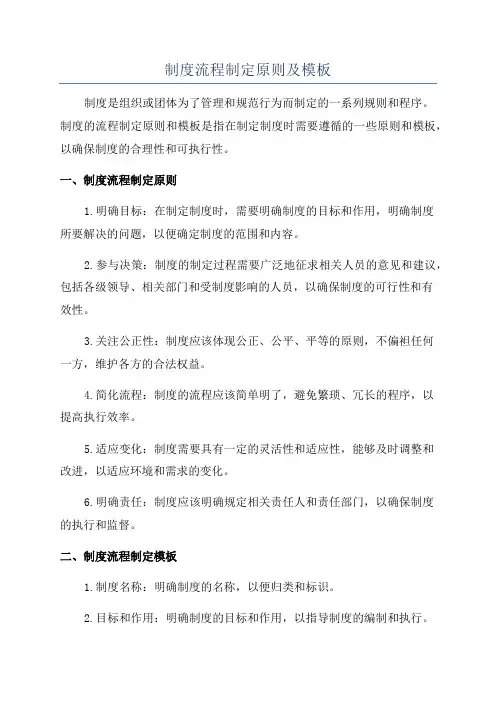 制度流程制定原则及模板

制度是组织或团体为了管理和规范行为而制定的一系列规则和程序。制度的流程制定原则和模板是指在制定制度时需要遵循的一些原则和模板，以确保制度的合理性和可执行性。

一、制度流程制定原则

1.明确目标：在制定制度时，需要明确制度的目标和作用，明确制度所要解决的问题，以便确定制度的范围和内容。

2.参与决策：制度的制定过程需要广泛地征求相关人员的意见和建议，包括各级领导、相关部门和受制度影响的人员，以确保制度的可行性和有效性。

3.关注公正性：制度应该体现公正、公平、平等的原则，不偏袒任何一方，维护各方的合法权益。

4.简化流程：制度的流程应该简单明了，避免繁琐、冗长的程序，以提高执行效率。

5.适应变化：制度需要具有一定的灵活性和适应性，能够及时调整和改进，以适应环境和需求的变化。

6.明确责任：制度应该明确规定相关责任人和责任部门，以确保制度的执行和监督。

二、制度流程制定模板

1.制度名称：明确制度的名称，以便归类和标识。

2.目标和作用：明确制度的目标和作用，以指导制度的编制和执行。